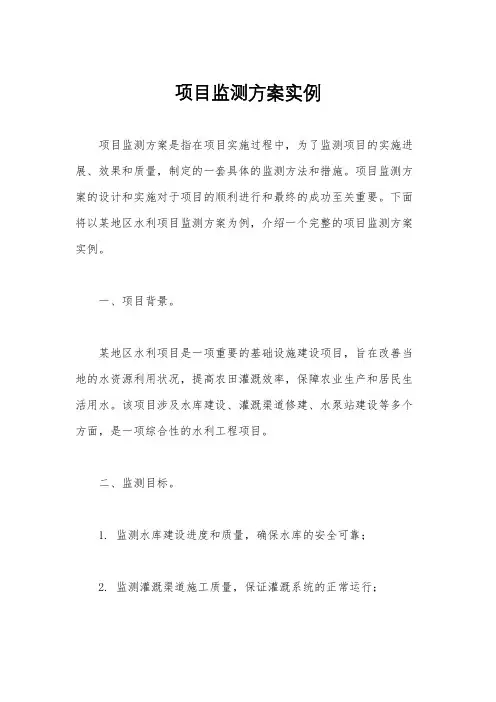 项目监测方案实例

项目监测方案是指在项目实施过程中，为了监测项目的实施进展、效果和质量，制定的一套具体的监测方法和措施。项目监测方案的设计和实施对于项目的顺利进行和最终的成功至关重要。下面将以某地区水利项目监测方案为例，介绍一个完整的项目监测方案实例。

一、项目背景。

某地区水利项目是一项重要的基础设施建设项目，旨在改善当地的水资源利用状况，提高农田灌溉效率，保障农业生产和居民生活用水。该项目涉及水库建设、灌溉渠道修建、水泵站建设等多个方面，是一项综合性的水利工程项目。

二、监测目标。

1. 监测水库建设进度和质量，确保水库的安全可靠；

2. 监测灌溉渠道施工质量，保证灌溉系统的正常运行；